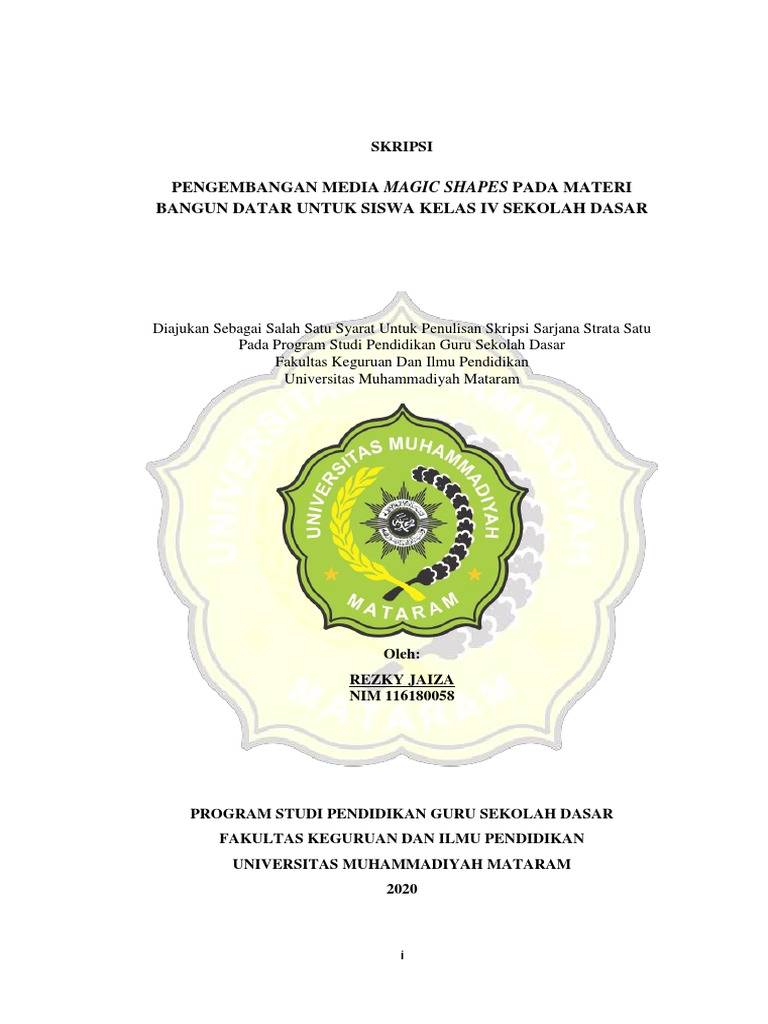 SKRIPSI

PENGEMBANGAN MEDIA MAGIC SHAPES PADA MATERI BANGUN DATAR UNTUK SISWA KELAS IV SEKOLAH DASAR

Diajukan Sebagai Salah Satu Syarat Untuk Penulisan Skripsi Sarjana Strata Satu Pada Program Studi Pendidikan Guru Sekolah Dasar Fakultas Keguruan Dan Ilmu Pendidikan Universitas Muhammadiyah Mataram

UNIVERSITAS MUHAMMADIYAH MATARAM

UNIVERSITAS MUHAMMADIYAH MATARAM

Oleh:
REZKY JAIZA
NIM 116180058

PROGRAM STUDI PENDIDIKAN GURU SEKOLAH DASAR
FAKULTAS KEGURUAN DAN ILMU PENDIDIKAN
UNIVERSITAS MUHAMMADIYAH MATARAM
2020

i